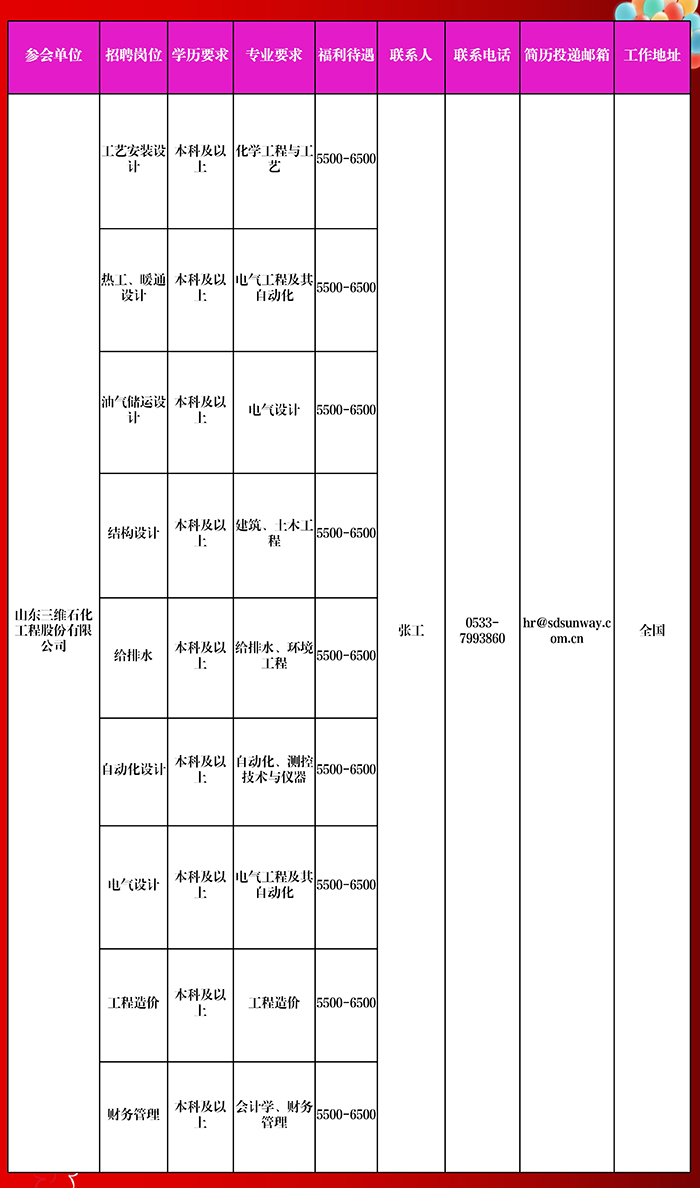 | 参会单位 | 招聘岗位 | 学历要求 | 专业要求 | 福利待遇 | 联系人 | 联系电话 | 简历投递邮箱 | 工作地址 |
|---|---|---|---|---|---|---|---|---|
| 山东三维石化工程股份有限公司 | 工艺安装设计 | 本科及以上 | 化学工程与工艺 | 5500-6500 | 张工 | 0533-7993860 | hr@sdsunway.com.cn | 全国 |
| | 热工、暖通设计 | 本科及以上 | 电气工程及其自动化 | 5500-6500 | | | | |
| | 油气储运设计 | 本科及以上 | 电气设计 | 5500-6500 | | | | |
| | 结构设计 | 本科及以上 | 建筑、土木工程 | 5500-6500 | | | | |
| | 给排水 | 本科及以上 | 给排水、环境工程 | 5500-6500 | | | | |
| | 自动化设计 | 本科及以上 | 自动化、测控技术与仪器 | 5500-6500 | | | | |
| | 电气设计 | 本科及以上 | 电气工程及其自动化 | 5500-6500 | | | | |
| | 工程造价 | 本科及以上 | 工程造价 | 5500-6500 | | | | |
| | 财务管理 | 本科及以上 | 会计学、财务管理 | 5500-6500 | | | | |